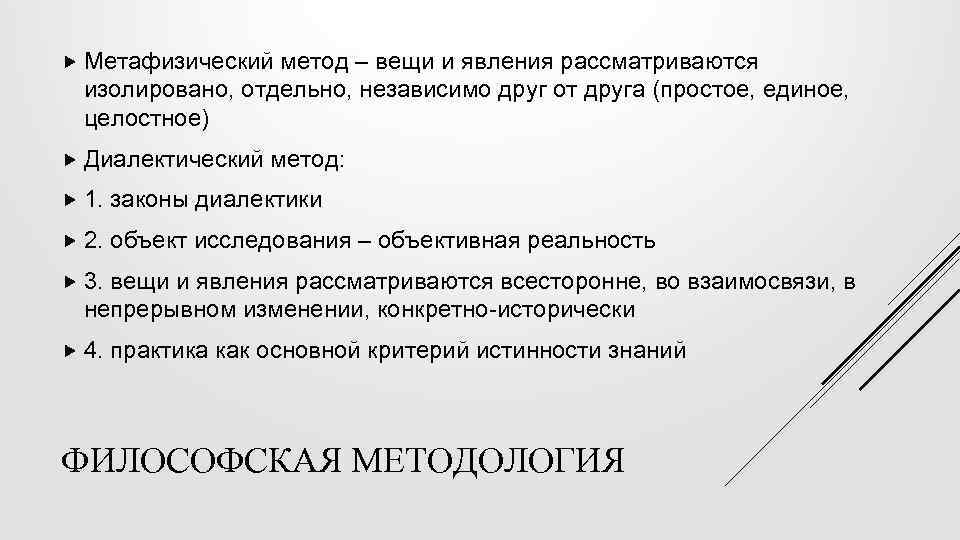 Метафизический метод – вещи и явления рассматриваются изолировано, отдельно, независимо друг от друга (простое, единое, целостное)

Диалектический метод:

1. законы диалектики

2. объект исследования – объективная реальность

3. вещи и явления рассматриваются всесторонне, во взаимосвязи, в непрерывном изменении, конкретно-исторически

4. практика как основной критерий истинности знаний

ФИЛОСОФСКАЯ МЕТОДОЛОГИЯ